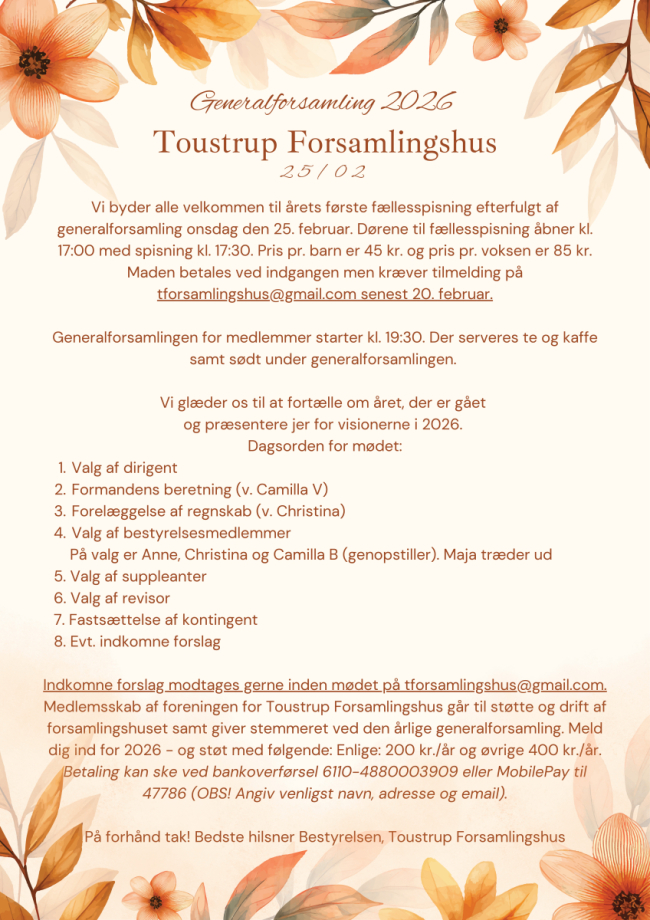 Generalforsamling 2026

Toustrup Forsamlingshus

25/02

Vi byder alle velkommen til årets første fællesspisning efterfulgt af generalforsamling onsdag den 25. februar. Dørene til fællesspisning åbner kl. 17:00 med spisning kl. 17:30. Pris pr. barn er 45 kr. og pris pr. voksen er 85 kr. Maden betales ved indgangen men kræver tilmelding på tforsamlingshus@gmail.com senest 20. februar.

Generalforsamlingen for medlemmer starter kl. 19:30. Der serveres te og kaffe samt sødt under generalforsamlingen.

Vi glæder os til at fortælle om året, der er gået og præsentere jer for visionerne i 2026.
Dagsorden for mødet:

1. Valg af dirigent
2. Formandens beretning (v. Camilla V)
3. Forelæggelse af regnskab (v. Christina)
4. Valg af bestyrelsesmedlemmer
På valg er Anne, Christina og Camilla B (genopstiller). Maja træder ud
5. Valg af suppleanter
6. Valg af revisor
7. Fastsættelse af kontingent
8. Evt. indkomne forslag

Indkomne forslag modtages gerne inden mødet på tforsamlingshus@gmail.com. Medlemsskab af foreningen for Toustrup Forsamlingshus går til støtte og drift af forsamlingshuset samt giver stemmeret ved den årlige generalforsamling. Meld dig ind for 2026 - og støt med følgende: Enlige: 200 kr./år og øvrige 400 kr./år. Betaling kan ske ved bankoverførsel 6110-4880003909 eller MobilePay til 47786 (OBS! Angiv venligst navn, adresse og email).

På forhånd tak! Bedste hilsner Bestyrelsen, Toustrup Forsamlingshus